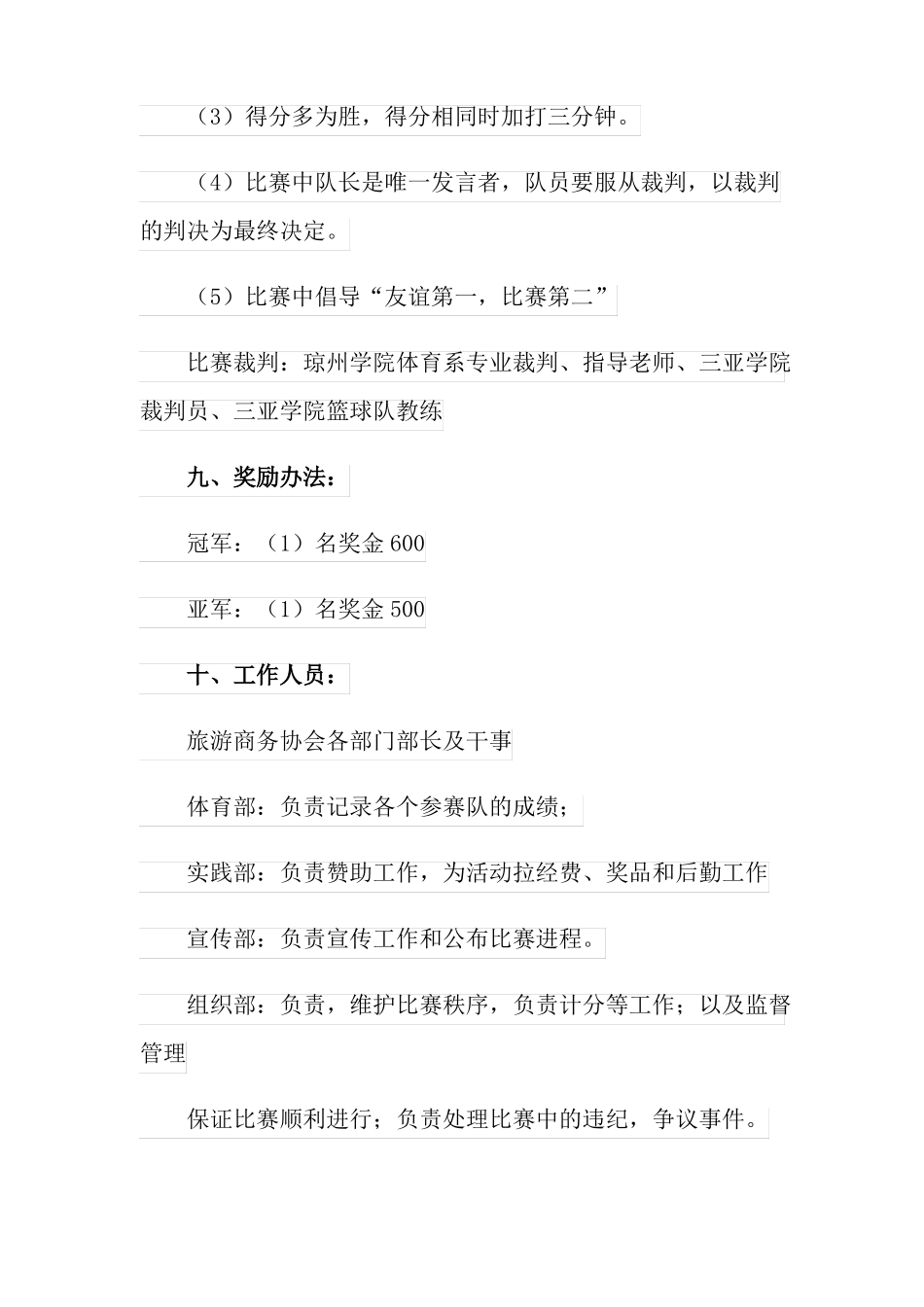 （3）得分多为胜，得分相同时加打三分钟。

（4）比赛中队长是唯一发言者，队员要服从裁判，以裁判的判决为最终决定。

（5）比赛中倡导“友谊第一，比赛第二”

比赛裁判：琼州学院体育系专业裁判、指导老师、三亚学院裁判员、三亚学院篮球队教练

九、奖励办法：

冠军：（1）名奖金 600

亚军：（1）名奖金 500

十、工作人员：

旅游商务协会各部门部长及干事

体育部：负责记录各个参赛队的成绩；

实践部：负责赞助工作，为活动拉经费、奖品和后勤工作

宣传部：负责宣传工作和公布比赛进程。

组织部：负责，维护比赛秩序，负责计分等工作；以及监督管理

保证比赛顺利进行；负责处理比赛中的违纪，争议事件。